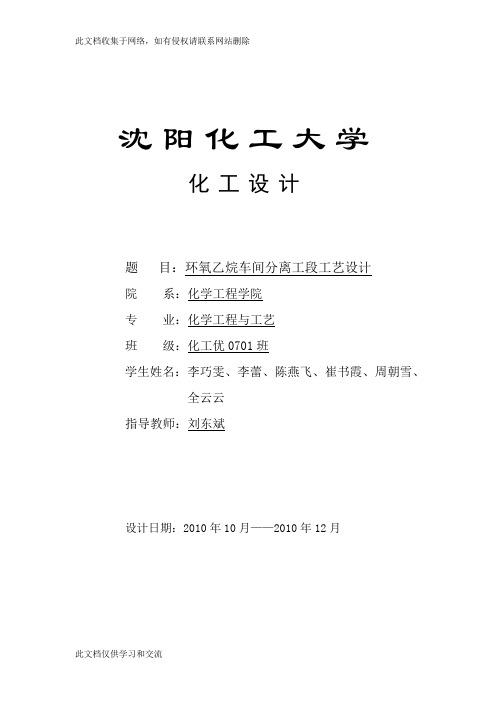 此文档收集于网络，如有侵权请联系网站删除

沈阳化工大学

化工设计

题　目：环氧乙烷车间分离工段工艺设计

院　系：化学工程学院

专　业：化学工程与工艺

班　级：化工优 0701 班

学生姓名：李巧雯、李蕾、陈燕飞、崔书霞、周朝雪、全云云

指导教师：刘东斌

设计日期：2010 年 10 月——2010 年 12 月

此文档仅供学习和交流